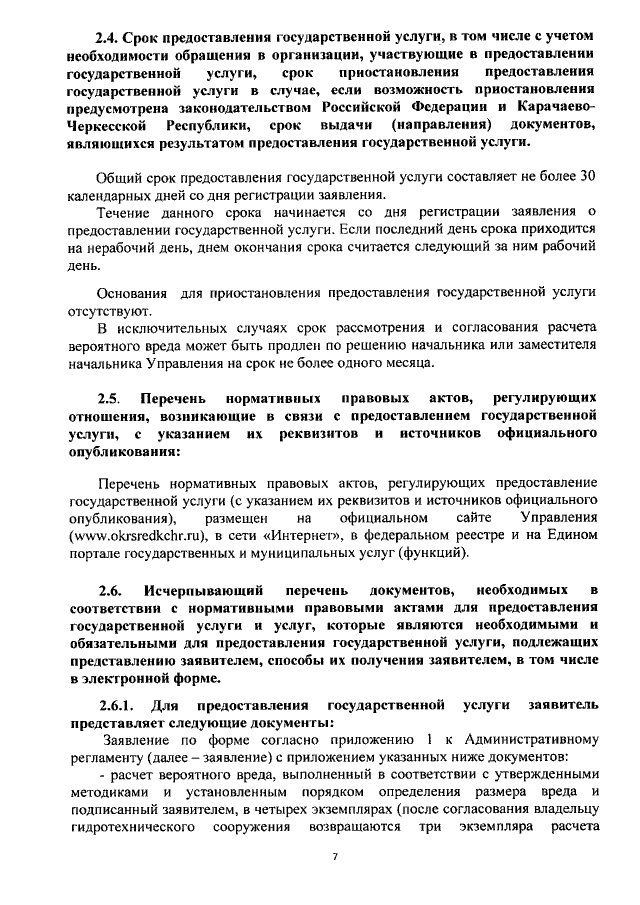 2.4. Срок предоставления государственной услуги, в том числе с учетом необходимости обращения в организации, участвующие в предоставлении государственной услуги, срок приостановления предоставления государственной услуги в случае, если возможность приостановления предусмотрена законодательством Российской Федерации и Карачаево-Черкесской Республики, срок выдачи (направления) документов, являющихся результатом предоставления государственной услуги.

Общий срок предоставления государственной услуги составляет не более 30 календарных дней со дня регистрации заявления.

Течение данного срока начинается со дня регистрации заявления о предоставлении государственной услуги. Если последний день срока приходится на нерабочий день, днем окончания срока считается следующий за ним рабочий день.

Основания для приостановления предоставления государственной услуги отсутствуют.

В исключительных случаях срок рассмотрения и согласования расчета вероятного вреда может быть продлен по решению начальника или заместителя начальника Управления на срок не более одного месяца.

2.5. Перечень нормативных правовых актов, регулирующих отношения, возникающие в связи с предоставлением государственной услуги, с указанием их реквизитов и источников официального опубликования:

Перечень нормативных правовых актов, регулирующих предоставление государственной услуги (с указанием их реквизитов и источников официального опубликования), размещен на официальном сайте Управления (www.okrsredkchr.ru), в сети «Интернет», в федеральном реестре и на Едином портале государственных и муниципальных услуг (функций).

2.6. Исчерпывающий перечень документов, необходимых в соответствии с нормативными правовыми актами для предоставления государственной услуги и услуг, которые являются необходимыми и обязательными для предоставления государственной услуги, подлежащих представлению заявителем, способы их получения заявителем, в том числе в электронной форме.

2.6.1. Для предоставления государственной услуги заявитель представляет следующие документы:

Заявление по форме согласно приложению 1 к Административному регламенту (далее – заявление) с приложением указанных ниже документов:

- расчет вероятного вреда, выполненный в соответствии с утвержденными методиками и установленным порядком определения размера вреда и подписанный заявителем, в четырех экземплярах (после согласования владельцу гидротехнического сооружения возвращаются три экземпляра расчета

7